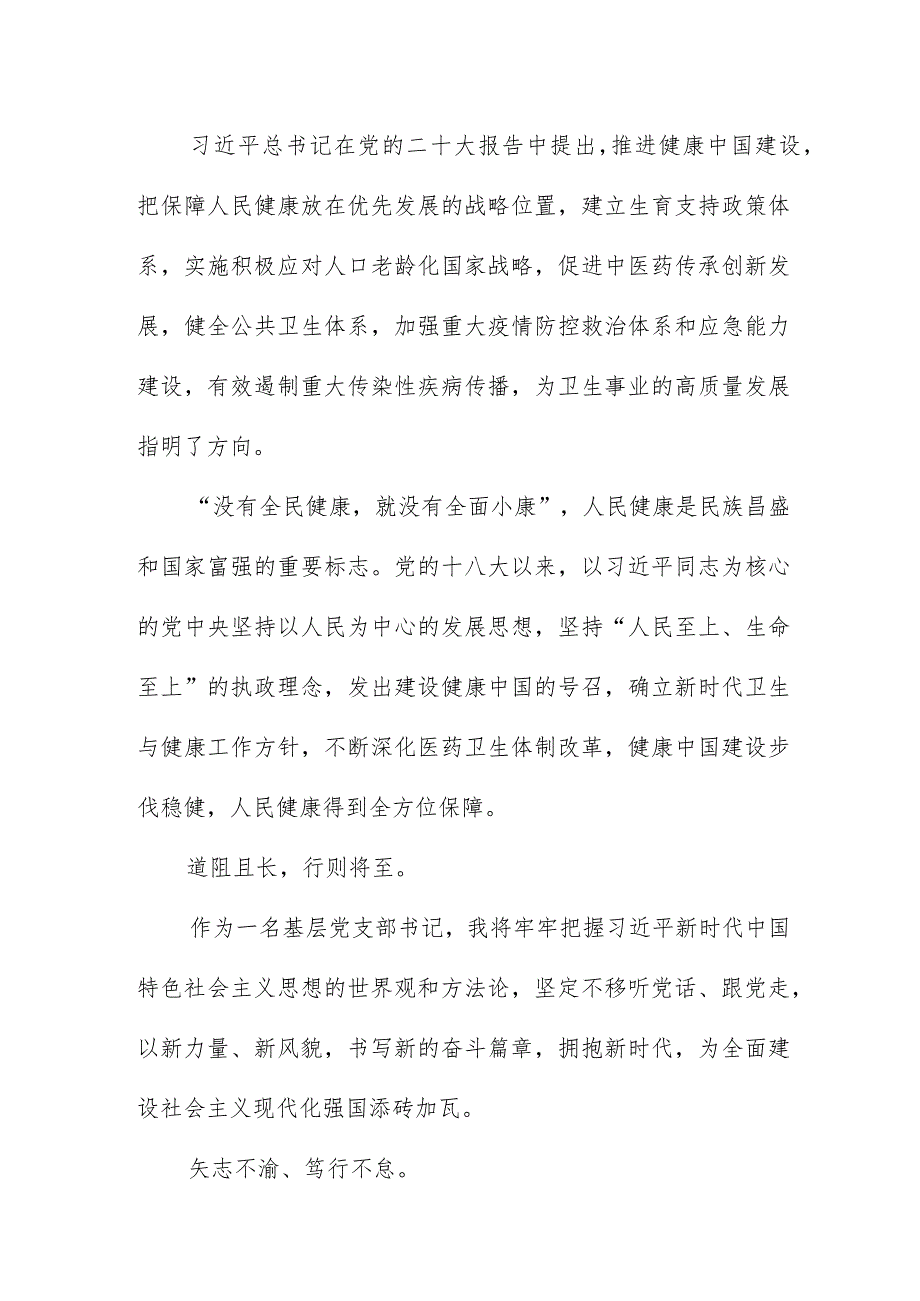 习近平总书记在党的二十大报告中提出，推进健康中国建设，把保障人民健康放在优先发展的战略位置，建立生育支持政策体系，实施积极应对人口老龄化国家战略，促进中医药传承创新发展，健全公共卫生体系，加强重大疫情防控救治体系和应急能力建设，有效遏制重大传染性疾病传播，为卫生事业的高质量发展指明了方向。

“没有全民健康，就没有全面小康”，人民健康是民族昌盛和国家富强的重要标志。党的十八大以来，以习近平同志为核心的党中央坚持以人民为中心的发展思想，坚持“人民至上、生命至上”的执政理念，发出建设健康中国的号召，确立新时代卫生与健康工作方针，不断深化医药卫生体制改革，健康中国建设步伐稳健，人民健康得到全方位保障。

道阻且长，行则将至。

作为一名基层党支部书记，我将牢牢把握习近平新时代中国特色社会主义思想的世界观和方法论，坚定不移听党话、跟党走，以新力量、新风貌，书写新的奋斗篇章，拥抱新时代，为全面建设社会主义现代化强国添砖加瓦。

矢志不渝、笃行不怠。